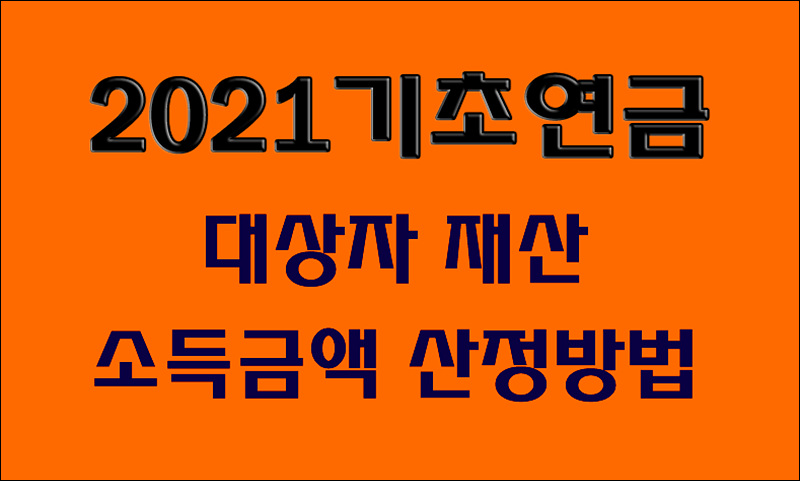 2021기초연금

대상자 재산

소득금액 산정방법